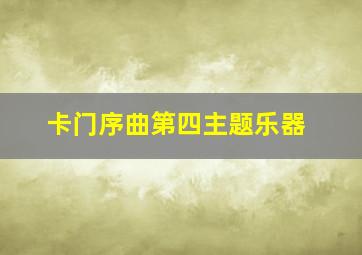 卡门序曲第四主题乐器